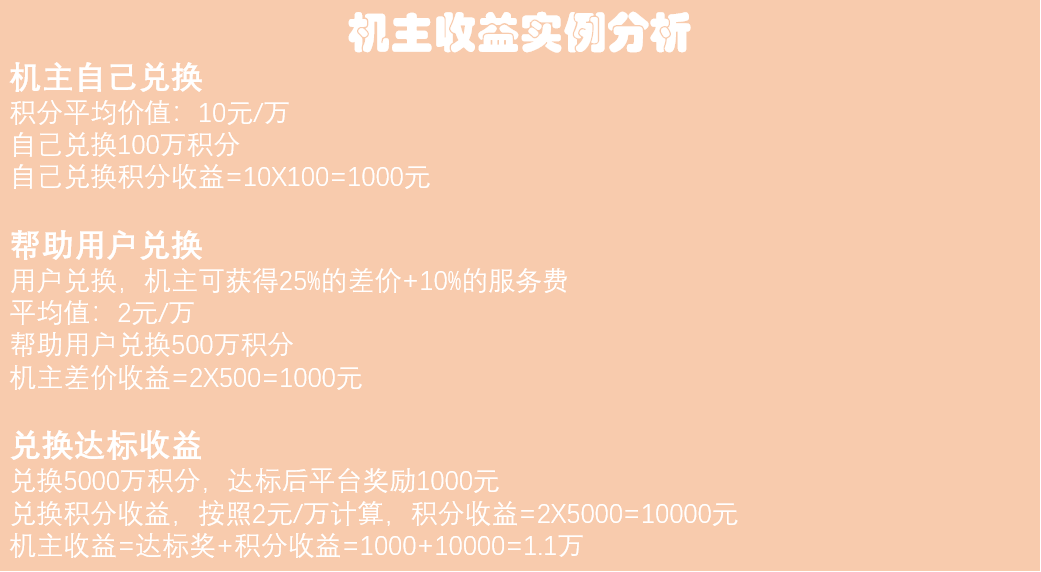 机主收益实例分析

机主自己兑换
积分平均价值：10元/万
自己兑换100万积分
自己兑换积分收益=10X100=1000元

帮助用户兑换
用户兑换，机主可获得25%的差价+10%的服务费
平均值：2元/万
帮助用户兑换500万积分
机主差价收益=2X500=1000元

兑换达标收益
兑换5000万积分，达标后平台奖励1000元
兑换积分收益，按照2元/万计算，积分收益=2X5000=10000元
机主收益=达标奖+积分收益=1000+10000=1.1万